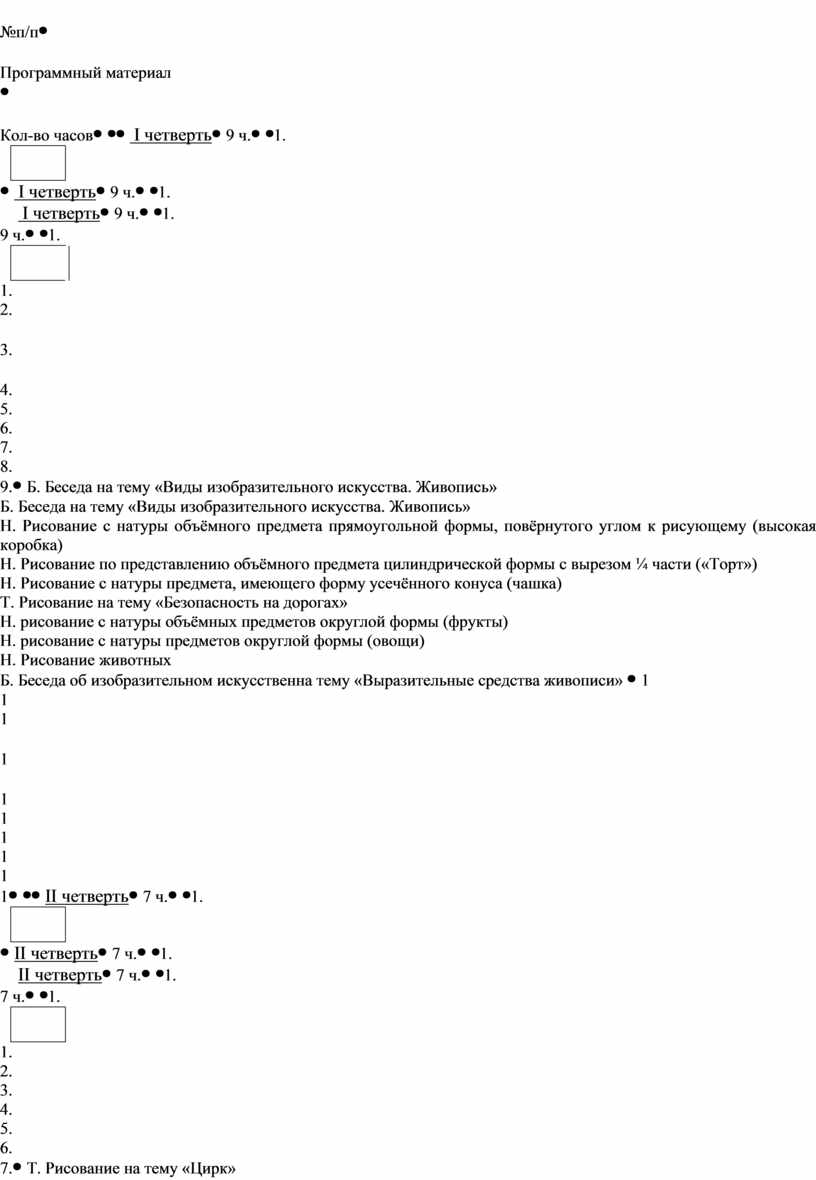 №п/п●

Программный материал
●

Кол-во часов● ●● I четверть● 9 ч.● ●1.

● I четверть● 9 ч.● ●1.
I четверть● 9 ч.● ●1.
9 ч.● ●1.

1.
2.

3.

4.
5.
6.
7.
8.
9.● Б. Беседа на тему «Виды изобразительного искусства. Живопись»
Б. Беседа на тему «Виды изобразительного искусства. Живопись»
Н. Рисование с натуры объёмного предмета прямоугольной формы, повёрнутого углом к рисующему (высокая коробка)
Н. Рисование по представлению объёмного предмета цилиндрической формы с вырезом ¼ части («Торт»)
Н. Рисование с натуры предмета, имеющего форму усечённого конуса (чашка)
Т. Рисование на тему «Безопасность на дорогах»
Н. рисование с натуры объёмных предметов округлой формы (фрукты)
Н. рисование с натуры предметов округлой формы (овощи)
Н. Рисование животных
Б. Беседа об изобразительном искусственна тему «Выразительные средства живописи» ● 1
1
1

1

1
1
1
1
1
1● ●● II четверть● 7 ч.● ●1.

● II четверть● 7 ч.● ●1.
II четверть● 7 ч.● ●1.
7 ч.● ●1.

1.
2.
3.
4.
5.
6.
7.● Т. Рисование на тему «Цирк»